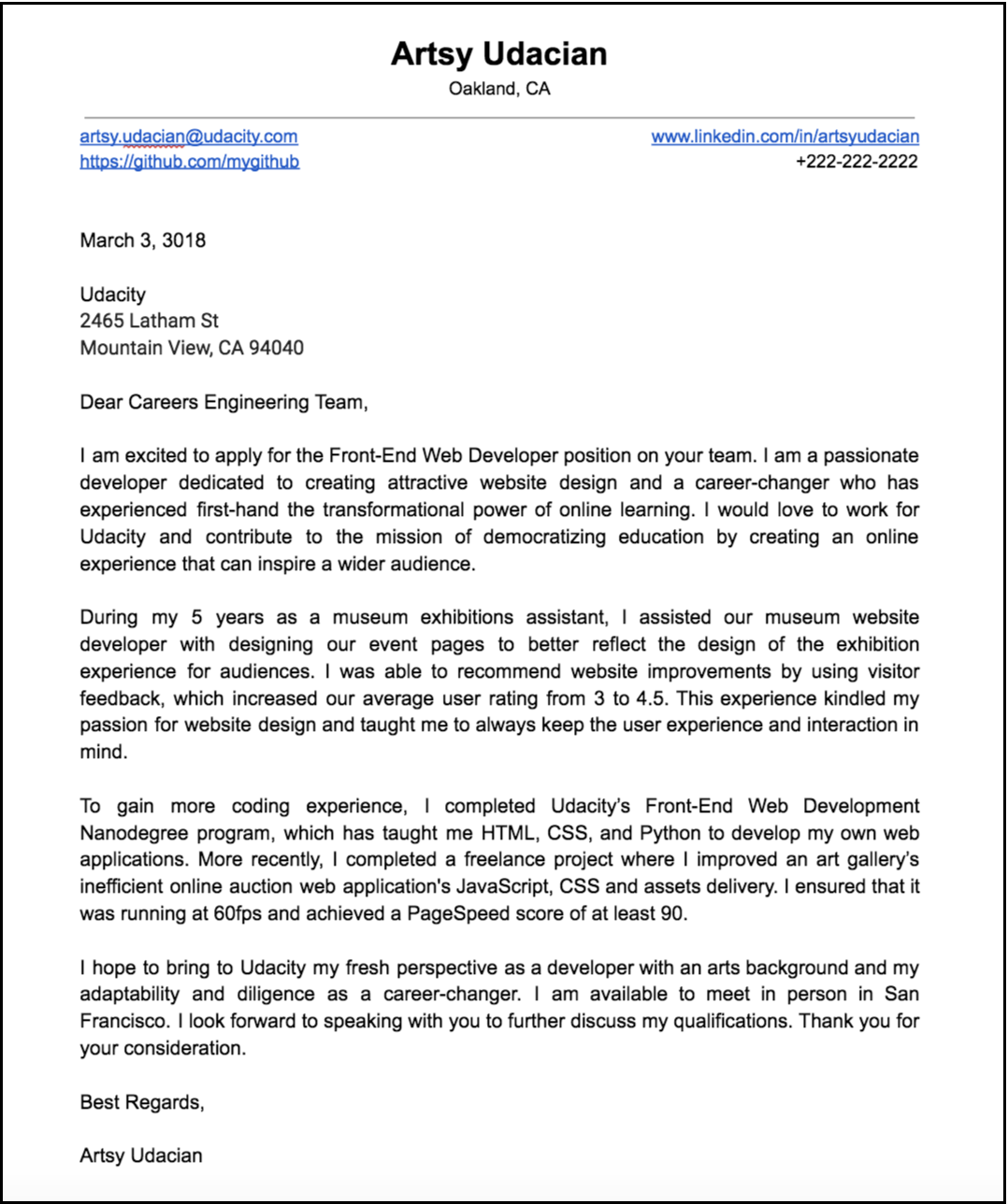 Artsy Udacian
Oakland, CA

artsy.udacian@udacity.com
https://github.com/mygithub

www.linkedin.com/in/artsyudacian
+222-222-2222

March 3, 3018

Udacity
2465 Latham St
Mountain View, CA 94040

Dear Careers Engineering Team,

I am excited to apply for the Front-End Web Developer position on your team. I am a passionate developer dedicated to creating attractive website design and a career-changer who has experienced first-hand the transformational power of online learning. I would love to work for Udacity and contribute to the mission of democratizing education by creating an online experience that can inspire a wider audience.

During my 5 years as a museum exhibitions assistant, I assisted our museum website developer with designing our event pages to better reflect the design of the exhibition experience for audiences. I was able to recommend website improvements by using visitor feedback, which increased our average user rating from 3 to 4.5. This experience kindled my passion for website design and taught me to always keep the user experience and interaction in mind.

To gain more coding experience, I completed Udacity's Front-End Web Development Nanodegree program, which has taught me HTML, CSS, and Python to develop my own web applications. More recently, I completed a freelance project where I improved an art gallery's inefficient online auction web application's JavaScript, CSS and assets delivery. I ensured that it was running at 60fps and achieved a PageSpeed score of at least 90.

I hope to bring to Udacity my fresh perspective as a developer with an arts background and my adaptability and diligence as a career-changer. I am available to meet in person in San Francisco. I look forward to speaking with you to further discuss my qualifications. Thank you for your consideration.

Best Regards,

Artsy Udacian